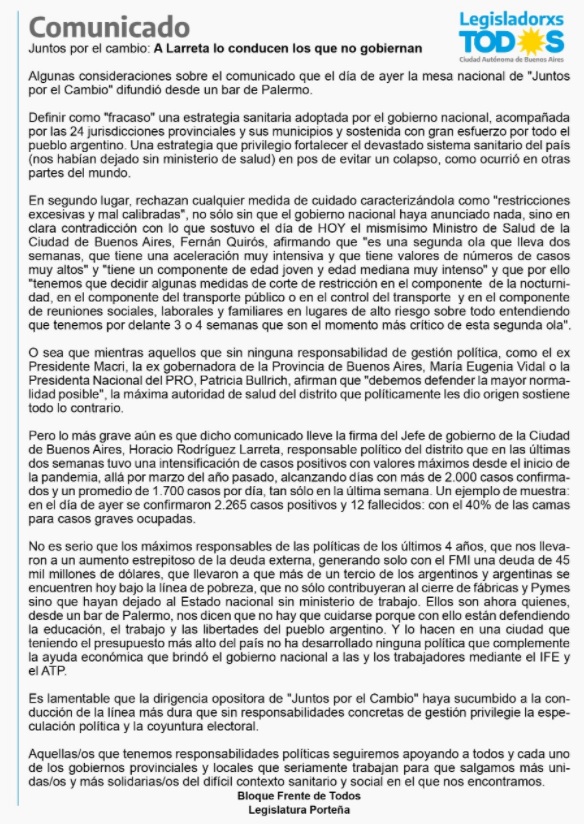 Comunicado
Juntos por el cambio: A Larreta lo conducen los que no gobiernan

Legisladorxs
TODOS
Ciudad Autónoma de Buenos Aires

Algunas consideraciones sobre el comunicado que el día de ayer la mesa nacional de "Juntos por el Cambio" difundió desde un bar de Palermo.

Definir como "fracaso" una estrategia sanitaria adoptada por el gobierno nacional, acompañada por las 24 jurisdicciones provinciales y sus municipios y sostenida con gran esfuerzo por todo el pueblo argentino. Una estrategia que privilegio fortalecer el devastado sistema sanitario del país (nos habían dejado sin ministerio de salud) en pos de evitar un colapso, como ocurrió en otras partes del mundo.

En segundo lugar, rechazan cualquier medida de cuidado caracterizándola como "restricciones excesivas y mal calibradas", no sólo sin que el gobierno nacional haya anunciado nada, sino en clara contradicción con lo que sostuvo el día de HOY el mismísimo Ministro de Salud de la Ciudad de Buenos Aires, Fernán Quirós, afirmando que "es una segunda ola que lleva dos semanas, que tiene una aceleración muy intensiva y que tiene valores de números de casos muy altos" y "tiene un componente de edad joven y edad mediana muy intenso" y que por ello "tenemos que decidir algunas medidas de corte de restricción en el componente de la nocturnidad, en el componente del transporte público o en el control del transporte y en el componente de reuniones sociales, laborales y familiares en lugares de alto riesgo sobre todo entendiendo que tenemos por delante 3 o 4 semanas que son el momento más crítico de esta segunda ola".

O sea que mientras aquellos que sin ninguna responsabilidad de gestión política, como el ex Presidente Macri, la ex gobernadora de la Provincia de Buenos Aires, María Eugenia Vidal o la Presidenta Nacional del PRO, Patricia Bullrich, afirman que "debemos defender la mayor normalidad posible", la máxima autoridad de salud del distrito que políticamente les dio origen sostiene todo lo contrario.

Pero lo más grave aún es que dicho comunicado lleve la firma del Jefe de gobierno de la Ciudad de Buenos Aires, Horacio Rodríguez Larreta, responsable político del distrito que en las últimas dos semanas tuvo una intensificación de casos positivos con valores máximos desde el inicio de la pandemia, allá por marzo del año pasado, alcanzando días con más de 2.000 casos confirmados y un promedio de 1.700 casos por día, tan sólo en la última semana. Un ejemplo de muestra: en el día de ayer se confirmaron 2.265 casos positivos y 12 fallecidos: con el 40% de las camas para casos graves ocupadas.

No es serio que los máximos responsables de las políticas de los últimos 4 años, que nos llevaron a un aumento estrepitoso de la deuda externa, generando solo con el FMI una deuda de 45 mil millones de dólares, que llevaron a que más de un tercio de los argentinos y argentinas se encuentren hoy bajo la línea de pobreza, que no sólo contribuyeran al cierre de fábricas y Pymes sino que hayan dejado al Estado nacional sin ministerio de trabajo. Ellos son ahora quienes, desde un bar de Palermo, nos dicen que no hay que cuidarse porque con ello están defendiendo la educación, el trabajo y las libertades del pueblo argentino. Y lo hacen en una ciudad que teniendo el presupuesto más alto del país no ha desarrollado ninguna política que complemente la ayuda económica que brindó el gobierno nacional a las y los trabajadores mediante el IFE y el ATP.

Es lamentable que la dirigencia opositora de "Juntos por el Cambio" haya sucumbido a la conducción de la línea más dura que sin responsabilidades concretas de gestión privilegie la especulación política y la coyuntura electoral.

Aquellas/os que tenemos responsabilidades políticas seguiremos apoyando a todos y cada uno de los gobiernos provinciales y locales que seriamente trabajan para que salgamos más unidas/os y más solidarias/os del difícil contexto sanitario y social en el que nos encontramos.

Bloque Frente de Todos
Legislatura Porteña